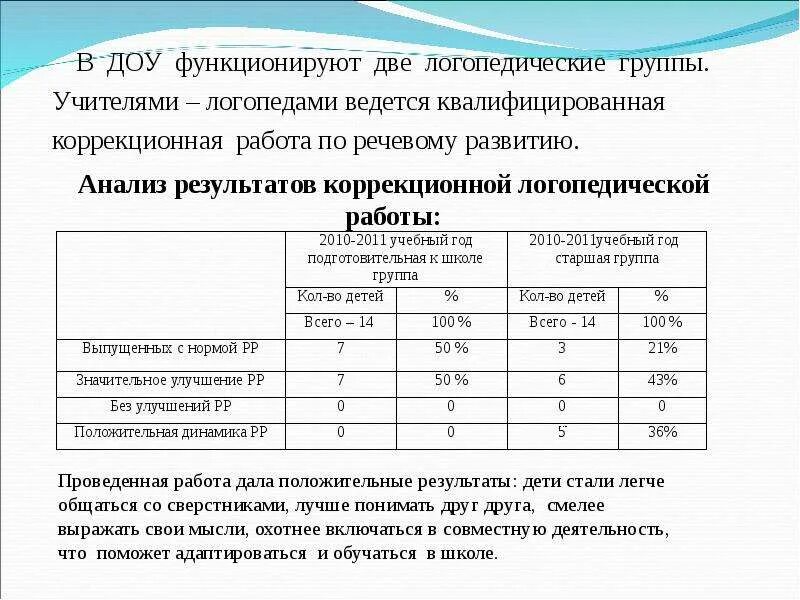 В ДОУ функционируют две логопедические группы. Учителями – логопедами ведется квалифицированная коррекционная работа по речевому развитию.

Анализ результатов коррекционной логопедической работы:

| | 2010-2011 учебный год подготовительная к школе группа | | 2010-2011учебный год старшая группа | |
|---|---|---|---|---|
| | Кол-во детей | % | Кол-во детей | % |
| | Всего – 14 | 100 % | Всего - 14 | 100 % |
| Выпущенных с нормой РР | 7 | 50 % | 3 | 21% |
| Значительное улучшение РР | 7 | 50 % | 6 | 43% |
| Без улучшений РР | 0 | 0 | 0 | 0 |
| Положительная динамика РР | 0 | 0 | 5 | 36% |

Проведенная работа дала положительные результаты: дети стали легче общаться со сверстниками, лучше понимать друг друга, смелее выражать свои мысли, охотнее включаться в совместную деятельность, что поможет адаптироваться и обучаться в школе.